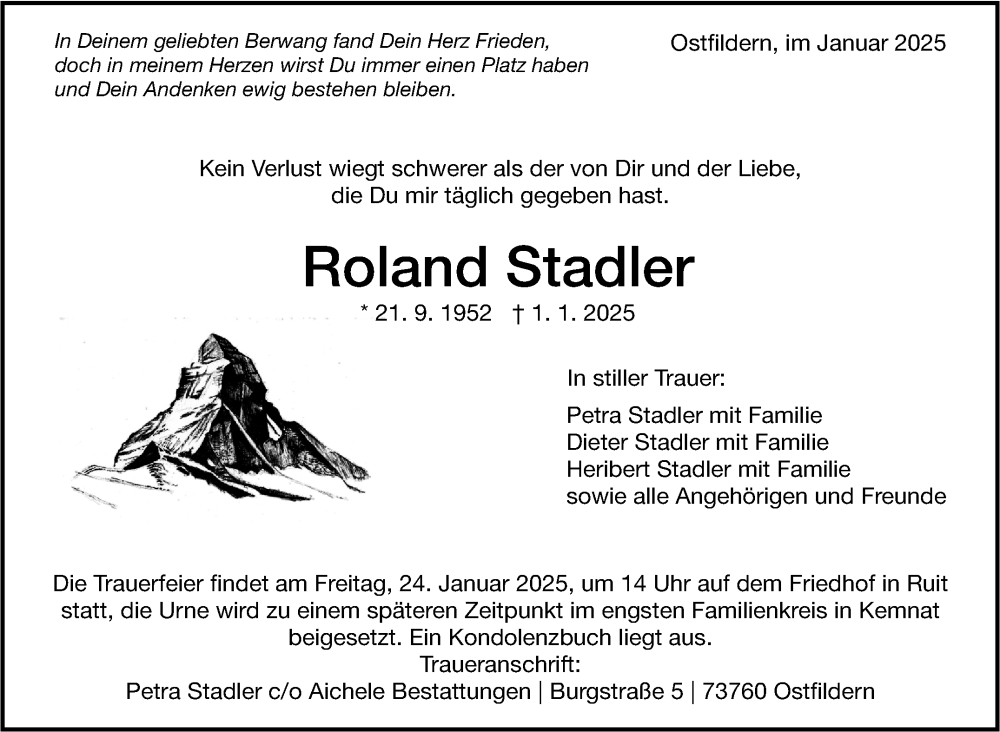 In Deinem geliebten Berwang fand Dein Herz Frieden, doch in meinem Herzen wirst Du immer einen Platz haben und Dein Andenken ewig bestehen bleiben.

Ostfildern, im Januar 2025

Kein Verlust wiegt schwerer als der von Dir und der Liebe, die Du mir täglich gegeben hast.

Roland Stadler

* 21. 9. 1952 † 1. 1. 2025

In stiller Trauer:

Petra Stadler mit Familie
Dieter Stadler mit Familie
Heribert Stadler mit Familie
sowie alle Angehörigen und Freunde

Die Trauerfeier findet am Freitag, 24. Januar 2025, um 14 Uhr auf dem Friedhof in Ruit statt, die Urne wird zu einem späteren Zeitpunkt im engsten Familienkreis in Kemnat beigesetzt. Ein Kondolenzbuch liegt aus.
Traueranschrift:
Petra Stadler c/o Aichele Bestattungen | Burgstraße 5 | 73760 Ostfildern